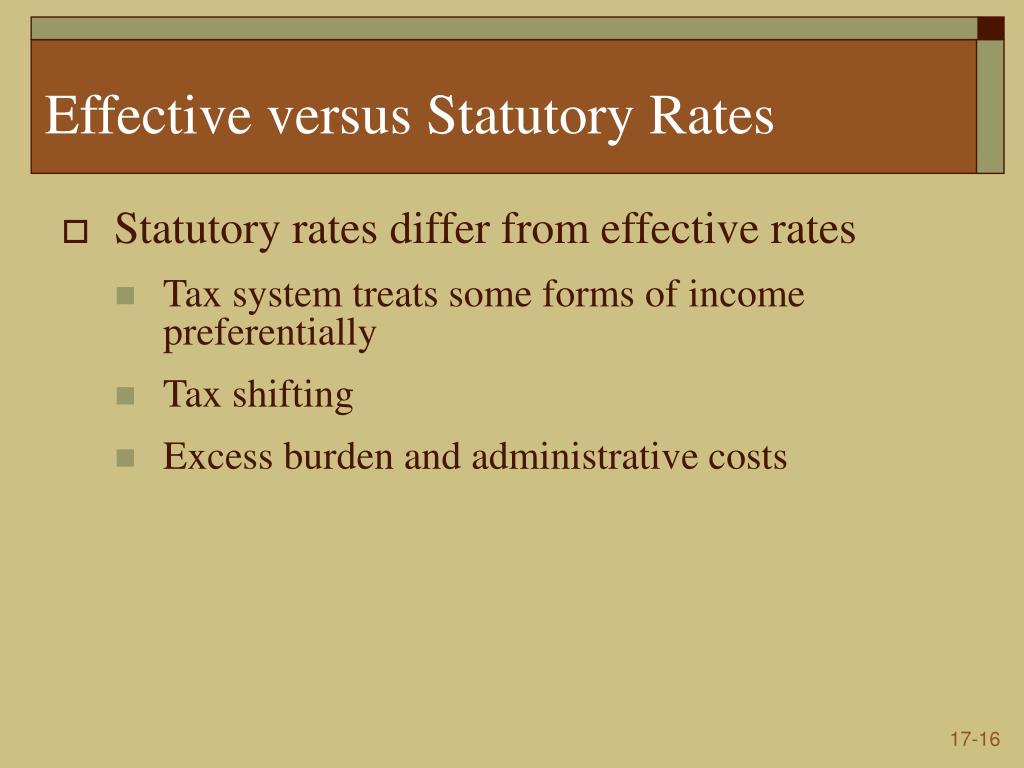 Effective versus Statutory Rates

Statutory rates differ from effective rates

Tax system treats some forms of income preferentially

Tax shifting

Excess burden and administrative costs

17-16